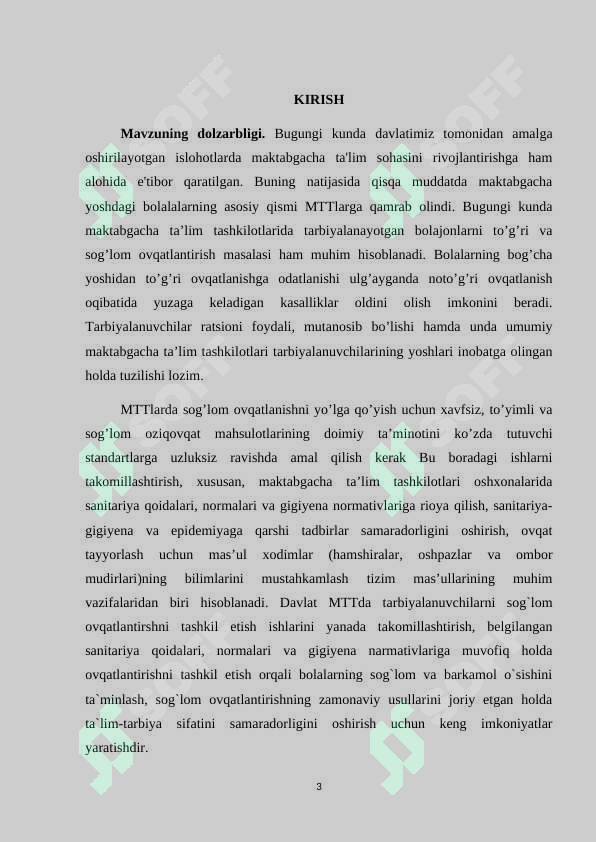 KIRISH

Mavzuning dolzarbligi. Bugungi kunda davlatimiz tomonidan amalga oshirilayotgan islohotlarda maktabgacha ta'lim sohasini rivojlantirishga ham alohida e'tibor qaratilgan. Buning natijasida qisqa muddatda maktabgacha yoshdagi bolalalarning asosiy qismi MTTlarga qamrab olindi. Bugungi kunda maktabgacha ta'lim tashkilotlarida tarbiyalanayotgan bolajonlarni to'g'ri va sog'lom ovqatlantirish masalasi ham muhim hisoblanadi. Bolalarning bog'cha yoshidan to'g'ri ovqatlanishga odatlanishi ulg'ayganda noto'g'ri ovqatlanish oqibatida yuzaga keladigan kasalliklar oldini olish imkonini beradi. Tarbiyalanuvchilar ratsioni foydali, mutanosib bo'lishi hamda unda umumiy maktabgacha ta'lim tashkilotlari tarbiyalanuvchilarining yoshlari inobatga olingan holda tuzilishi lozim.

MTTlarda sog'lom ovqatlanishni yo'lga qo'yish uchun xavfsiz, to'yimli va sog'lom oziqovqat mahsulotlarining doimiy ta'minotini ko'zda tutuvchi standartlarga uzluksiz ravishda amal qilish kerak Bu boradagi ishlarni takomillashtirish, xususan, maktabgacha ta'lim tashkilotlari oshxonalarida sanitariya qoidalari, normalari va gigiyena normativlariga rioya qilish, sanitariya-gigiyena va epidemiyaga qarshi tadbirlar samaradorligini oshirish, ovqat tayyorlash uchun mas'ul xodimlar (hamshiralar, oshpazlar va ombor mudirlari)ning bilimlarini mustahkamlash tizim mas'ullarining muhim vazifalaridan biri hisoblanadi. Davlat MTTda tarbiyalanuvchilarni sog`lom ovqatlantirshni tashkil etish ishlarini yanada takomillashtirish, belgilangan sanitariya qoidalari, normalari va gigiyena narmativlariga muvofiq holda ovqatlantirishni tashkil etish orqali bolalarning sog`lom va barkamol o`sishini ta`minlash, sog`lom ovqatlantirishning zamonaviy usullarini joriy etgan holda ta`lim-tarbiya sifatini samaradorligini oshirish uchun keng imkoniyatlar yaratishdir.

3

SOFF